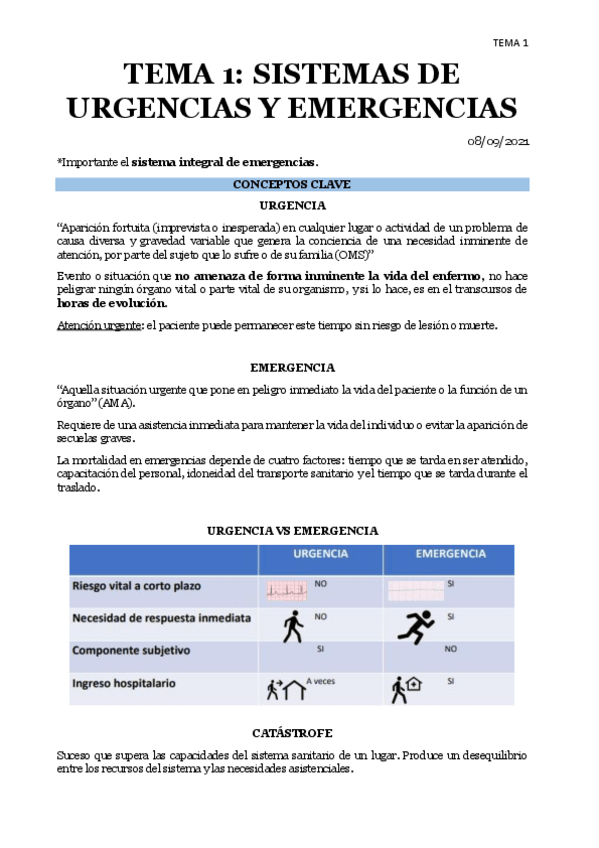 TEMA 1

TEMA 1: SISTEMAS DE URGENCIAS Y EMERGENCIAS

08/09/2021

*Importante el sistema integral de emergencias.

CONCEPTOS CLAVE

URGENCIA

"Aparición fortuita (imprevista o inesperada) en cualquier lugar o actividad de un problema de causa diversa y gravedad variable que genera la conciencia de una necesidad inminente de atención, por parte del sujeto que lo sufre o de su familia (OMS)"

Evento o situación que no amenaza de forma inminente la vida del enfermo, no hace peligrar ningún órgano vital o parte vital de su organismo, y si lo hace, es en el transcursos de horas de evolución.

Atención urgente: el paciente puede permanecer este tiempo sin riesgo de lesión o muerte.

EMERGENCIA

"Aquella situación urgente que pone en peligro inmediato la vida del paciente o la función de un órgano" (AMA).

Requiere de una asistencia inmediata para mantener la vida del individuo o evitar la aparición de secuelas graves.

La mortalidad en emergencias depende de cuatro factores: tiempo que se tarda en ser atendido, capacitación del personal, idoneidad del transporte sanitario y el tiempo que se tarda durante el traslado.

URGENCIA VS EMERGENCIA

| | URGENCIA | EMERGENCIA |
|---|---|---|
| Riesgo vital a corto plazo | NO | SI |
| Necesidad de respuesta inmediata | NO | SI |
| Componente subjetivo | SI | NO |
| Ingreso hospitalario | A veces | SI |

CATÁSTROFE

Suceso que supera las capacidades del sistema sanitario de un lugar. Produce un desequilibrio entre los recursos del sistema y las necesidades asistenciales.